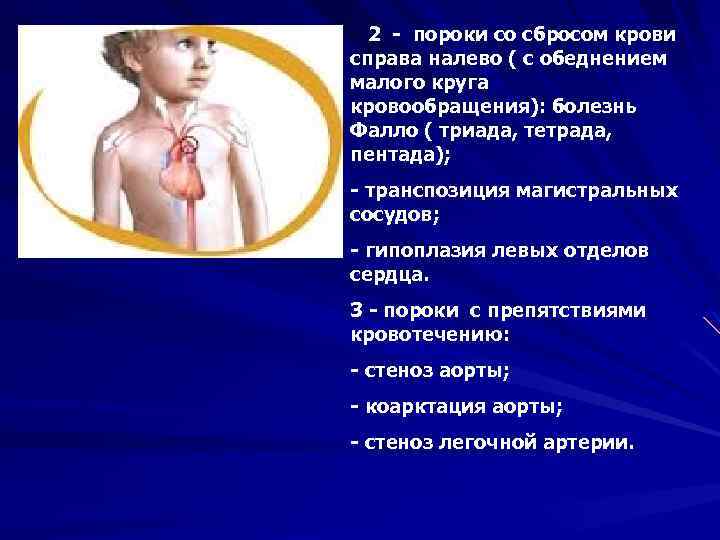 2 - пороки со сбросом крови справа налево ( с обеднением малого круга кровообращения): болезнь Фалло ( триада, тетрада, пентада);

- транспозиция магистральных сосудов;

- гипоплазия левых отделов сердца.

3 - пороки с препятствиями кровотечению:

- стеноз аорты;

- коарктация аорты;

- стеноз легочной артерии.